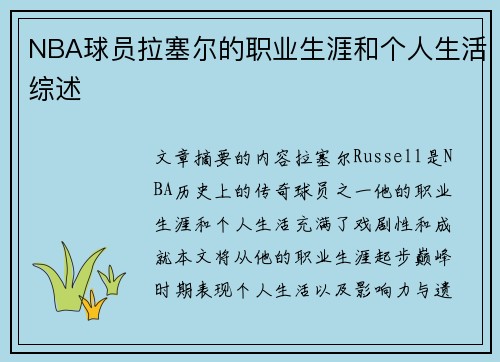 NBA球员拉塞尔的职业生涯和个人生活综述

文章摘要的内容拉塞尔Russell是NBA历史上的传奇球员之一他的职业生涯和个人生活充满了戏剧性和成就本文将从他的职业生涯起步巅峰时期表现个人生活以及影响力与遗